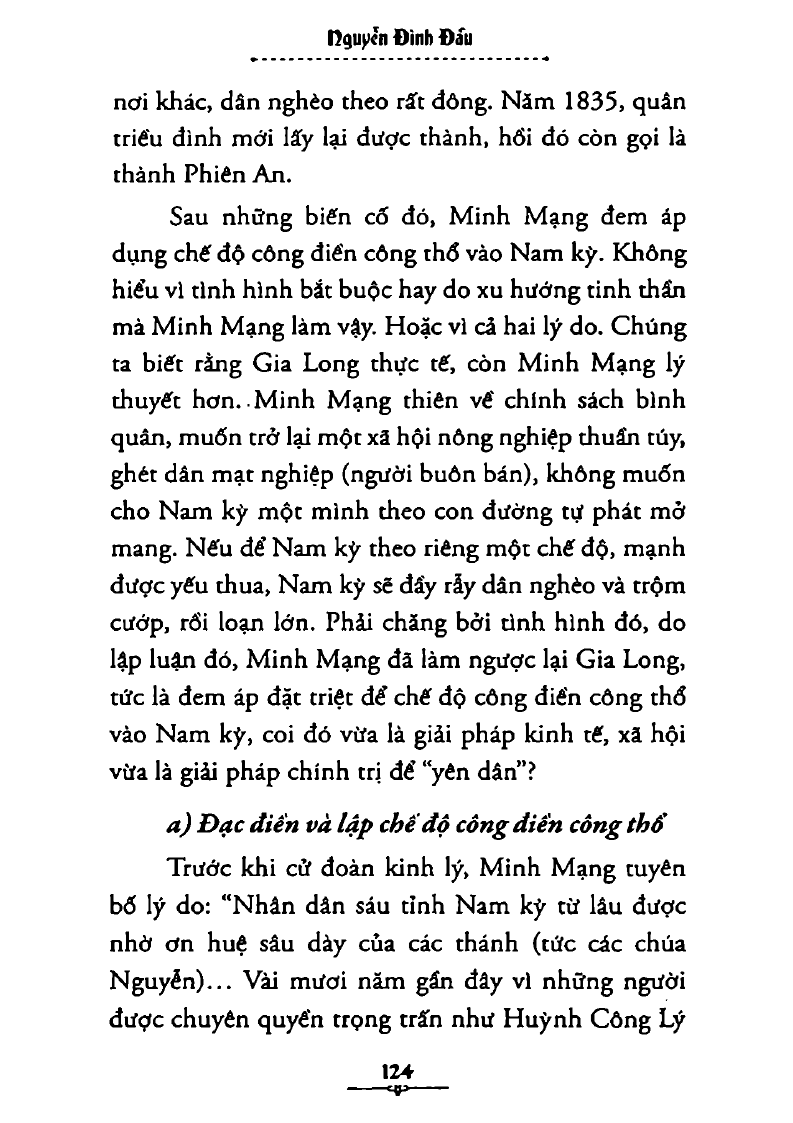 Nguyễn Đình Đầu

nơi khác, dân nghèo theo rất đông. Năm 1835, quân triều đình mới lấy lại được thành, hồi đó còn gọi là thành Phiên An.

Sau những biến cố đó, Minh Mạng đem áp dụng chế độ công điền công thổ vào Nam kỳ. Không hiểu vì tình hình bắt buộc hay do xu hướng tinh thần mà Minh Mạng làm vậy. Hoặc vì cả hai lý do. Chúng ta biết rằng Gia Long thực tế, còn Minh Mạng lý thuyết hơn. Minh Mạng thiên về chính sách bình quân, muốn trở lại một xã hội nông nghiệp thuần túy, ghét dân mạt nghiệp (người buôn bán), không muốn cho Nam kỳ một mình theo con đường tự phát mở mang. Nếu để Nam kỳ theo riêng một chế độ, mạnh được yếu thua, Nam kỳ sẽ đầy rẫy dân nghèo và trộm cướp, rồi loạn lớn. Phải chăng bởi tình hình đó, do lập luận đó, Minh Mạng đã làm ngược lại Gia Long, tức là đem áp đặt triệt để chế độ công điền công thổ vào Nam kỳ, coi đó vừa là giải pháp kinh tế, xã hội vừa là giải pháp chính trị để "yên dân"?

a) Đạc điền và lập chế độ công điền công thổ

Trước khi cử đoàn kinh lý, Minh Mạng tuyên bố lý do: "Nhân dân sáu tỉnh Nam kỳ từ lâu được nhờ ơn huệ sâu dày của các thánh (tức các chúa Nguyễn)... Vài mươi năm gần đây vì những người được chuyên quyền trọng trấn như Huỳnh Công Lý

124